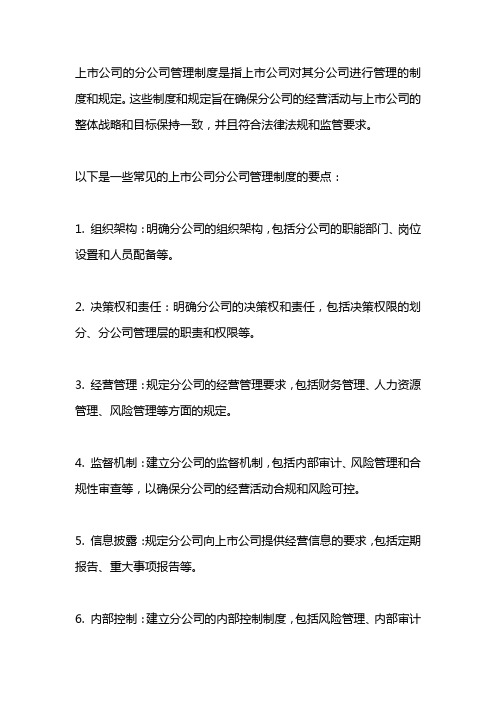 上市公司的分公司管理制度是指上市公司对其分公司进行管理的制度和规定。这些制度和规定旨在确保分公司的经营活动与上市公司的整体战略和目标保持一致，并且符合法律法规和监管要求。

以下是一些常见的上市公司分公司管理制度的要点：

1. 组织架构：明确分公司的组织架构，包括分公司的职能部门、岗位设置和人员配备等。

2. 决策权和责任：明确分公司的决策权和责任，包括决策权限的划分、分公司管理层的职责和权限等。

3. 经营管理：规定分公司的经营管理要求，包括财务管理、人力资源管理、风险管理等方面的规定。

4. 监督机制：建立分公司的监督机制，包括内部审计、风险管理和合规性审查等，以确保分公司的经营活动合规和风险可控。

5. 信息披露：规定分公司向上市公司提供经营信息的要求，包括定期报告、重大事项报告等。

6. 内部控制：建立分公司的内部控制制度，包括风险管理、内部审计